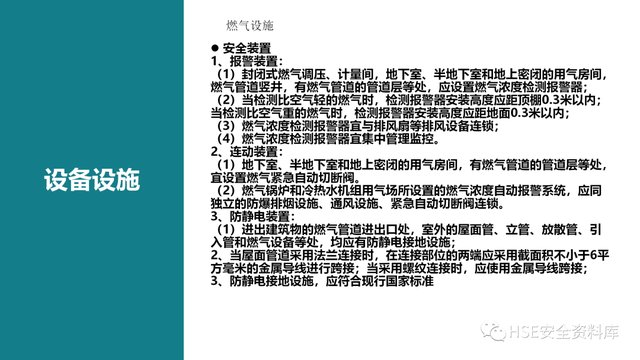 设备设施

燃气设施

● 安全装置
1、报警装置：
（1）封闭式燃气调压、计量间，地下室、半地下室和地上密闭的用气房间，燃气管道竖井，有燃气管道的管道层等处，应设置燃气浓度检测报警器；
（2）当检测比空气轻的燃气时，检测报警器安装高度应距顶棚0.3米以内；当检测比空气重的燃气时，检测报警器安装高度应距地面0.3米以内；
（3）燃气浓度检测报警器宜与排风扇等排风设备连锁；
（4）燃气浓度检测报警器宜集中管理监控。
2、连动装置：
（1）地下室、半地下室和地上密闭的用气房间，有燃气管道的管道层等处，宜设置燃气紧急自动切断阀。
（2）燃气锅炉和冷热水机组用气场所设置的燃气浓度自动报警系统，应同独立的防爆排烟设施、通风设施、紧急自动切断阀连锁。
3、防静电装置：
（1）进出建筑物的燃气管道进出口处，室外的屋面管、立管、放散管、引入管和燃气设备等处，均应有防静电接地设施；
2、当屋面管道采用法兰连接时，在连接部位的两端应采用截面积不小于6平方毫米的金属导线进行跨接；当采用螺纹连接时，应使用金属导线跨接；
3、防静电接地设施，应符合现行国家标准

HSE安全资料库